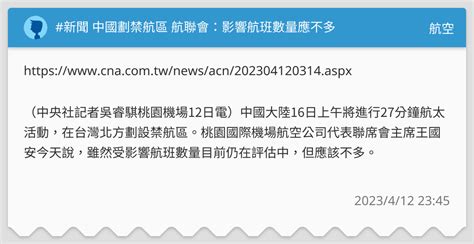 #新聞 中國劃禁航區 航聯會：影響航班數量應不多

航空

https://www.cna.com.tw/news/acn/202304120314.aspx

（中央社記者吳睿騏桃園機場12日電）中國大陸16日上午將進行27分鐘航太活動，在台灣北方劃設禁航區。桃園國際機場航空公司代表聯席會主席王國安今天說，雖然受影響航班數量目前仍在評估中，但應該不多。

2023/4/12 23:45